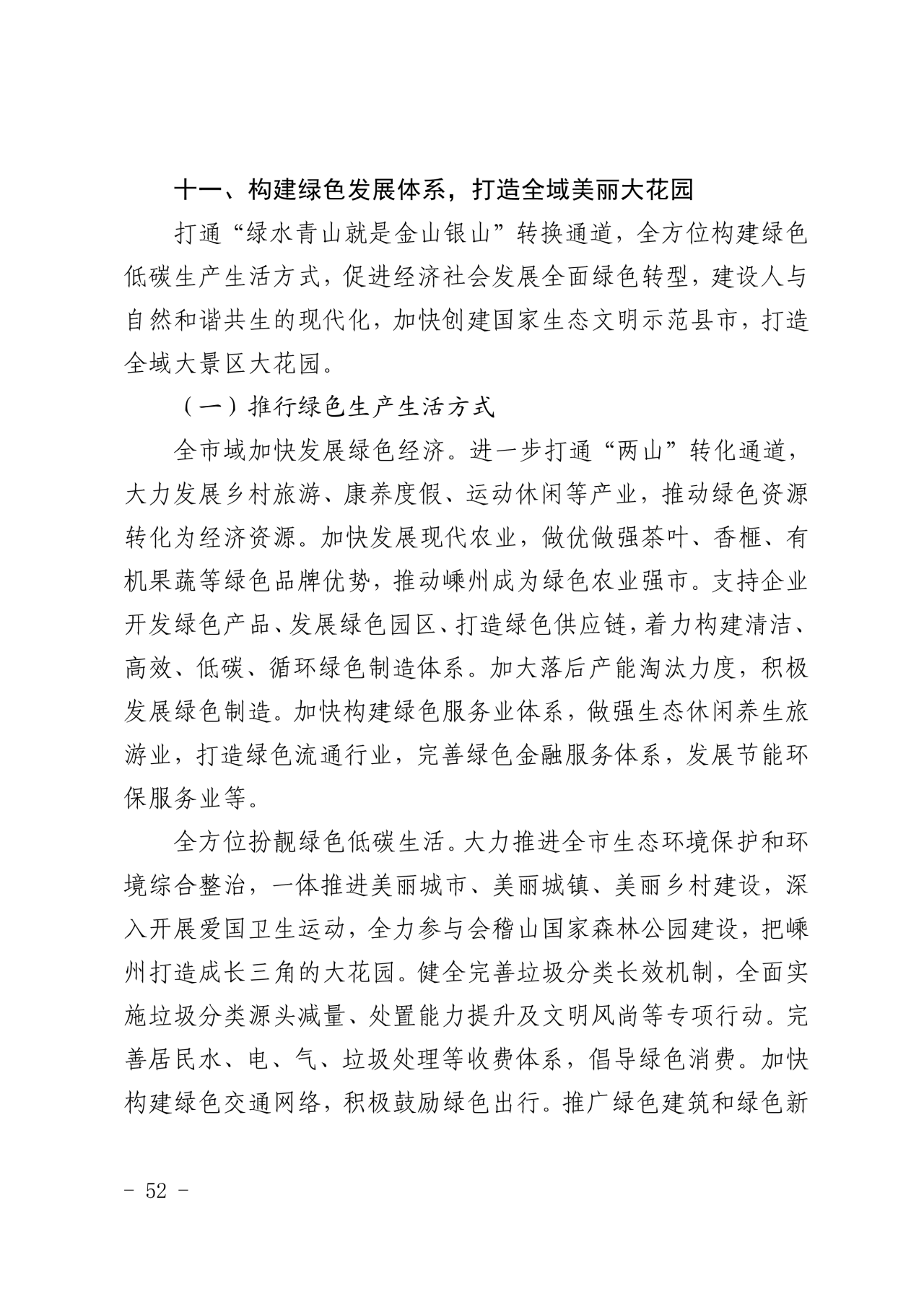 十一、构建绿色发展体系，打造全域美丽大花园

打通“绿水青山就是金山银山”转换通道，全方位构建绿色低碳生产生活方式，促进经济社会发展全面绿色转型，建设人与自然和谐共生的现代化，加快创建国家生态文明示范县市，打造全域大景区大花园。

（一）推行绿色生产生活方式

全市域加快发展绿色经济。进一步打通“两山”转化通道，大力发展乡村旅游、康养度假、运动休闲等产业，推动绿色资源转化为经济资源。加快发展现代农业，做优做强茶叶、香榧、有机果蔬等绿色品牌优势，推动嵊州成为绿色农业强市。支持企业开发绿色产品、发展绿色园区、打造绿色供应链，着力构建清洁、高效、低碳、循环绿色制造体系。加大落后产能淘汰力度，积极发展绿色制造。加快构建绿色服务业体系，做强生态休闲养生旅游业，打造绿色流通行业，完善绿色金融服务体系，发展节能环保服务业等。

全方位扮靓绿色低碳生活。大力推进全市生态环境保护和环境综合整治，一体推进美丽城市、美丽城镇、美丽乡村建设，深入开展爱国卫生运动，全力参与会稽山国家森林公园建设，把嵊州打造成长三角的大花园。健全完善垃圾分类长效机制，全面实施垃圾分类源头减量、处置能力提升及文明风尚等专项行动。完善居民水、电、气、垃圾处理等收费体系，倡导绿色消费。加快构建绿色交通网络，积极鼓励绿色出行。推广绿色建筑和绿色新

- 52 -